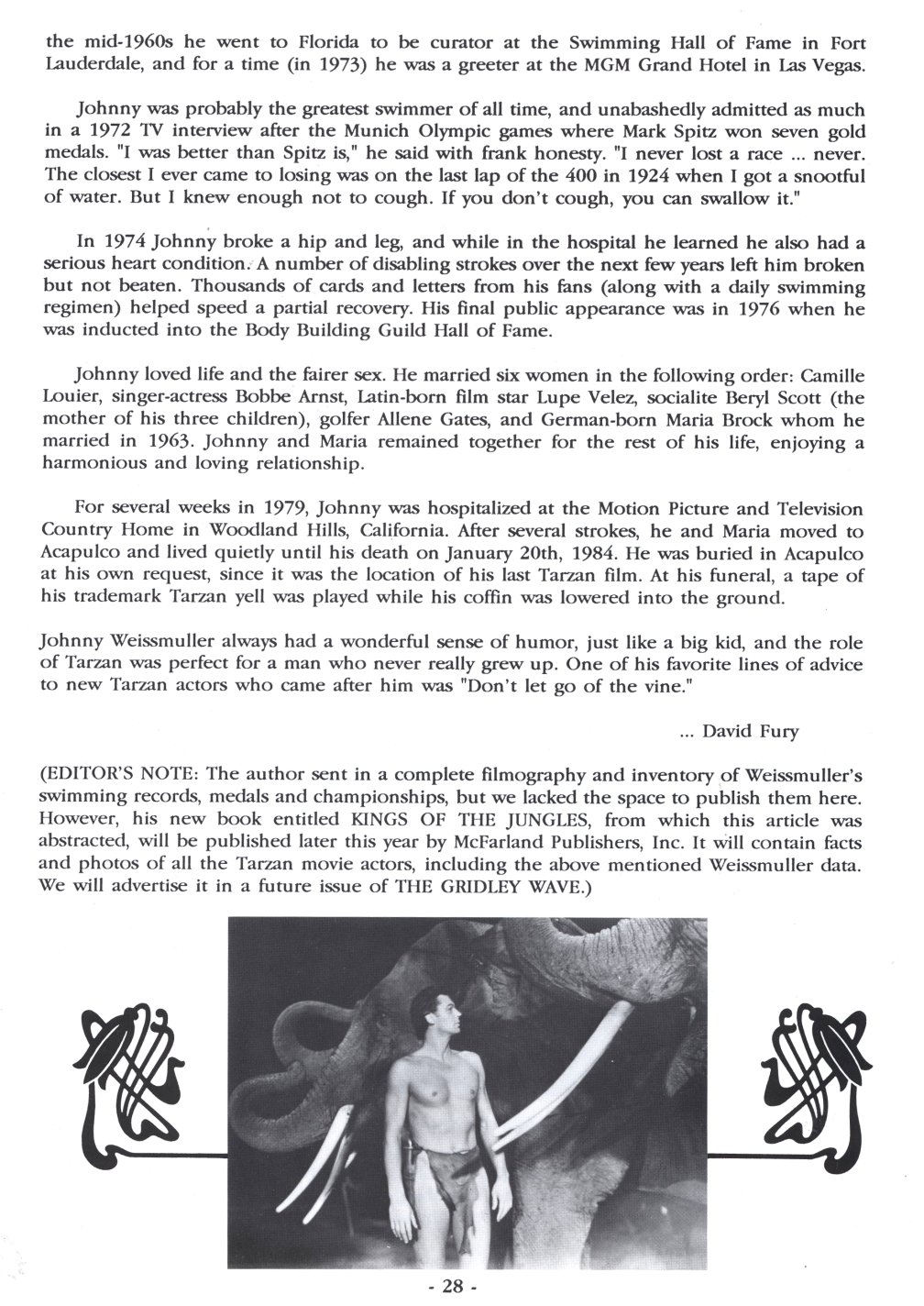 the mid-1960s he went to Florida to be curator at the Swimming Hall of Fame in Fort Lauderdale, and for a time (in 1973) he was a greeter at the MGM Grand Hotel in Las Vegas.

Johnny was probably the greatest swimmer of all time, and unabashedly admitted as much in a 1972 TV interview after the Munich Olympic games where Mark Spitz won seven gold medals. "I was better than Spitz is," he said with frank honesty. "I never lost a race ... never. The closest I ever came to losing was on the last lap of the 400 in 1924 when I got a snootful of water. But I knew enough not to cough. If you don't cough, you can swallow it."

In 1974 Johnny broke a hip and leg, and while in the hospital he learned he also had a serious heart condition. A number of disabling strokes over the next few years left him broken but not beaten. Thousands of cards and letters from his fans (along with a daily swimming regimen) helped speed a partial recovery. His final public appearance was in 1976 when he was inducted into the Body Building Guild Hall of Fame.

Johnny loved life and the fairer sex. He married six women in the following order: Camille Louier, singer-actress Bobbe Arnst, Latin-born film star Lupe Velez, socialite Beryl Scott (the mother of his three children), golfer Allene Gates, and German-born Maria Brock whom he married in 1963. Johnny and Maria remained together for the rest of his life, enjoying a harmonious and loving relationship.

For several weeks in 1979, Johnny was hospitalized at the Motion Picture and Television Country Home in Woodland Hills, California. After several strokes, he and Maria moved to Acapulco and lived quietly until his death on January 20th, 1984. He was buried in Acapulco at his own request, since it was the location of his last Tarzan film. At his funeral, a tape of his trademark Tarzan yell was played while his coffin was lowered into the ground.

Johnny Weissmuller always had a wonderful sense of humor, just like a big kid, and the role of Tarzan was perfect for a man who never really grew up. One of his favorite lines of advice to new Tarzan actors who came after him was "Don't let go of the vine."

... David Fury

(EDITOR'S NOTE: The author sent in a complete filmography and inventory of Weissmuller's swimming records, medals and championships, but we lacked the space to publish them here. However, his new book entitled KINGS OF THE JUNGLES, from which this article was abstracted, will be published later this year by McFarland Publishers, Inc. It will contain facts and photos of all the Tarzan movie actors, including the above mentioned Weissmuller data. We will advertise it in a future issue of THE GRIDLEY WAVE.)

- 28 -